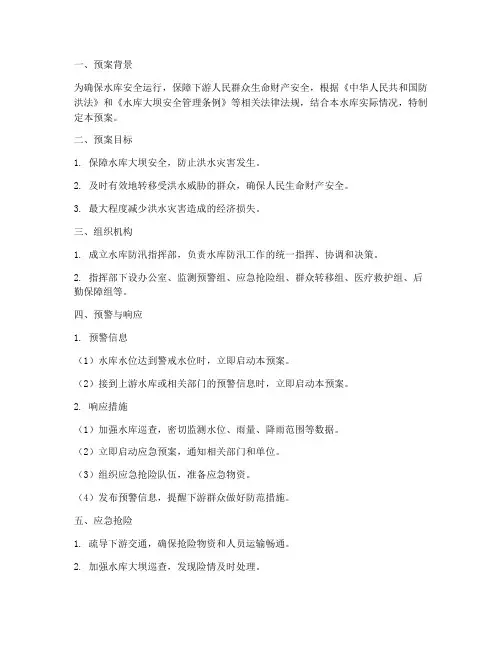 一、预案背景

为确保水库安全运行，保障下游人民群众生命财产安全，根据《中华人民共和国防洪法》和《水库大坝安全管理条例》等相关法律法规，结合本水库实际情况，特制定本预案。

二、预案目标

1. 保障水库大坝安全，防止洪水灾害发生。

2. 及时有效地转移受洪水威胁的群众，确保人民生命财产安全。

3. 最大程度减少洪水灾害造成的经济损失。

三、组织机构

1. 成立水库防汛指挥部，负责水库防汛工作的统一指挥、协调和决策。

2. 指挥部下设办公室、监测预警组、应急抢险组、群众转移组、医疗救护组、后勤保障组等。

四、预警与响应

1. 预警信息

（1）水库水位达到警戒水位时，立即启动本预案。

（2）接到上游水库或相关部门的预警信息时，立即启动本预案。

2. 响应措施

（1）加强水库巡查，密切监测水位、雨量、降雨范围等数据。

（2）立即启动应急预案，通知相关部门和单位。

（3）组织应急抢险队伍，准备应急物资。

（4）发布预警信息，提醒下游群众做好防范措施。

五、应急抢险

1. 疏导下游交通，确保抢险物资和人员运输畅通。

2. 加强水库大坝巡查，发现险情及时处理。